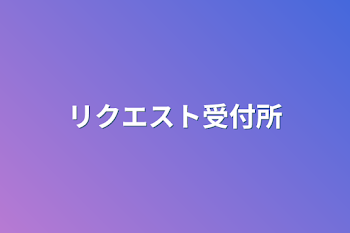 リクエスト受付所